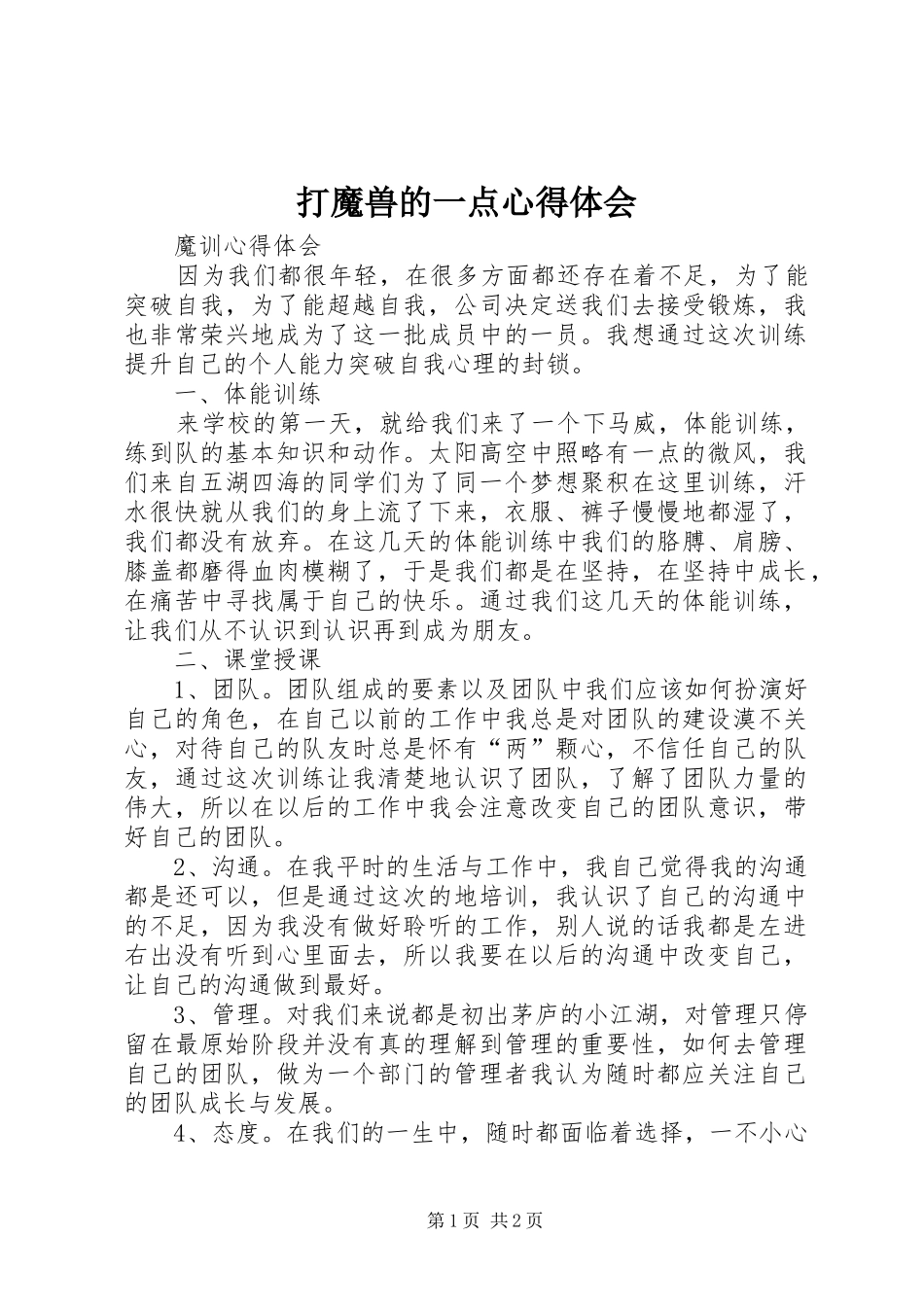 打魔兽的一点心得体会

魔训心得体会

因为我们都很年轻，在很多方面都还存在着不足，为了能突破自我，为了能超越自我，公司决定送我们去接受锻炼，我也非常荣兴地成为了这一批成员中的一员。我想通过这次训练提升自己的个人能力突破自我心理的封锁。

一、体能训练

来学校的第一天，就给我们来了一个下马威，体能训练，练到队的基本知识和动作。太阳高空中照略有一点的微风，我们来自五湖四海的同学们为了同一个梦想聚积在这里训练，汗水很快就从我们的身上流了下来，衣服、裤子慢慢地都湿了，我们都没有放弃。在这几天的体能训练中我们的胳膊、肩膀、膝盖都磨得血肉模糊了，于是我们都是在坚持，在坚持中成长，在痛苦中寻找属于自己的快乐。通过我们这几天的体能训练，让我们从不认识到认识再到成为朋友。

二、课堂授课

1、团队。团队组成的要素以及团队中我们应该如何扮演好自己的角色，在自己以前的工作中我总是对团队的建设漠不关心，对待自己的队友时总是怀有“两”颗心，不信任自己的队友，通过这次训练让我清楚地认识了团队，了解了团队力量的伟大，所以在以后的工作中我会注意改变自己的团队意识，带好自己的团队。

2、沟通。在我平时的生活与工作中，我自己觉得我的沟通都是还可以，但是通过这次的地培训，我认识了自己的沟通中的不足，因为我没有做好聆听的工作，别人说的话我都是左进右出没有听到心里面去，所以我要在以后的沟通中改变自己，让自己的沟通做到最好。

3、管理。对我们来说都是初出茅庐的小江湖，对管理只停留在最原始阶段并没有真的理解到管理的重要性，如何去管理自己的团队，做为一个部门的管理者我认为随时都应关注自己的团队成长与发展。

4、态度。在我们的一生中，随时都面临着选择，一不小心

第1页 共2页